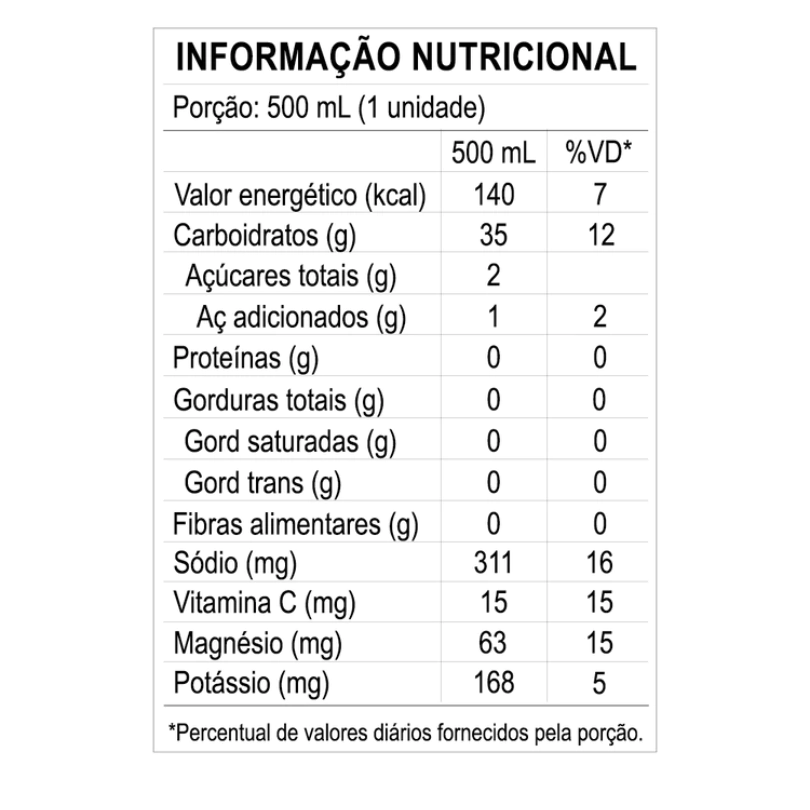 INFORMAÇÃO NUTRICIONAL

Porção: 500 mL (1 unidade)

| | 500 mL | %VD* |
|---|---|---|
| Valor energético (kcal) | 140 | 7 |
| Carboidratos (g) | 35 | 12 |
| Açúcares totais (g) | 2 | |
| Aç adicionados (g) | 1 | 2 |
| Proteínas (g) | 0 | 0 |
| Gorduras totais (g) | 0 | 0 |
| Gord saturadas (g) | 0 | 0 |
| Gord trans (g) | 0 | 0 |
| Fibras alimentares (g) | 0 | 0 |
| Sódio (mg) | 311 | 16 |
| Vitamina C (mg) | 15 | 15 |
| Magnésio (mg) | 63 | 15 |
| Potássio (mg) | 168 | 5 |

*Percentual de valores diários fornecidos pela porção.